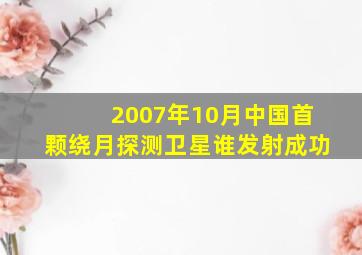 2007年10月中国首颗绕月探测卫星谁发射成功